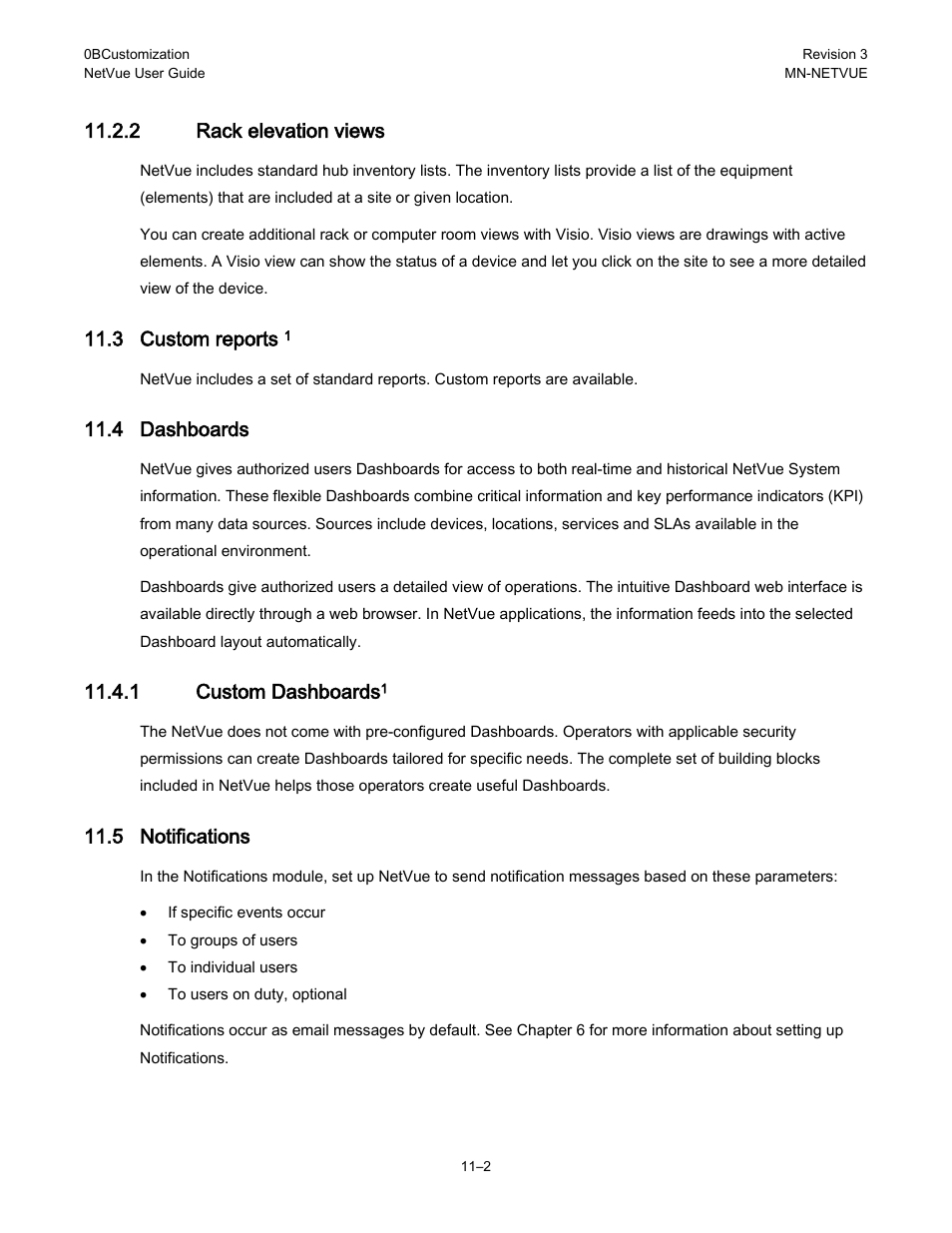 0BCustomization
NetVue User Guide

Revision 3
MN-NETVUE

11.2.2 Rack elevation views

NetVue includes standard hub inventory lists. The inventory lists provide a list of the equipment (elements) that are included at a site or given location.

You can create additional rack or computer room views with Visio. Visio views are drawings with active elements. A Visio view can show the status of a device and let you click on the site to see a more detailed view of the device.

11.3 Custom reports $^1$

NetVue includes a set of standard reports. Custom reports are available.

11.4 Dashboards

NetVue gives authorized users Dashboards for access to both real-time and historical NetVue System information. These flexible Dashboards combine critical information and key performance indicators (KPI) from many data sources. Sources include devices, locations, services and SLAs available in the operational environment.

Dashboards give authorized users a detailed view of operations. The intuitive Dashboard web interface is available directly through a web browser. In NetVue applications, the information feeds into the selected Dashboard layout automatically.

11.4.1 Custom Dashboards$^1$

The NetVue does not come with pre-configured Dashboards. Operators with applicable security permissions can create Dashboards tailored for specific needs. The complete set of building blocks included in NetVue helps those operators create useful Dashboards.

11.5 Notifications

In the Notifications module, set up NetVue to send notification messages based on these parameters:

• If specific events occur
• To groups of users
• To individual users
• To users on duty, optional

Notifications occur as email messages by default. See Chapter 6 for more information about setting up Notifications.

11–2